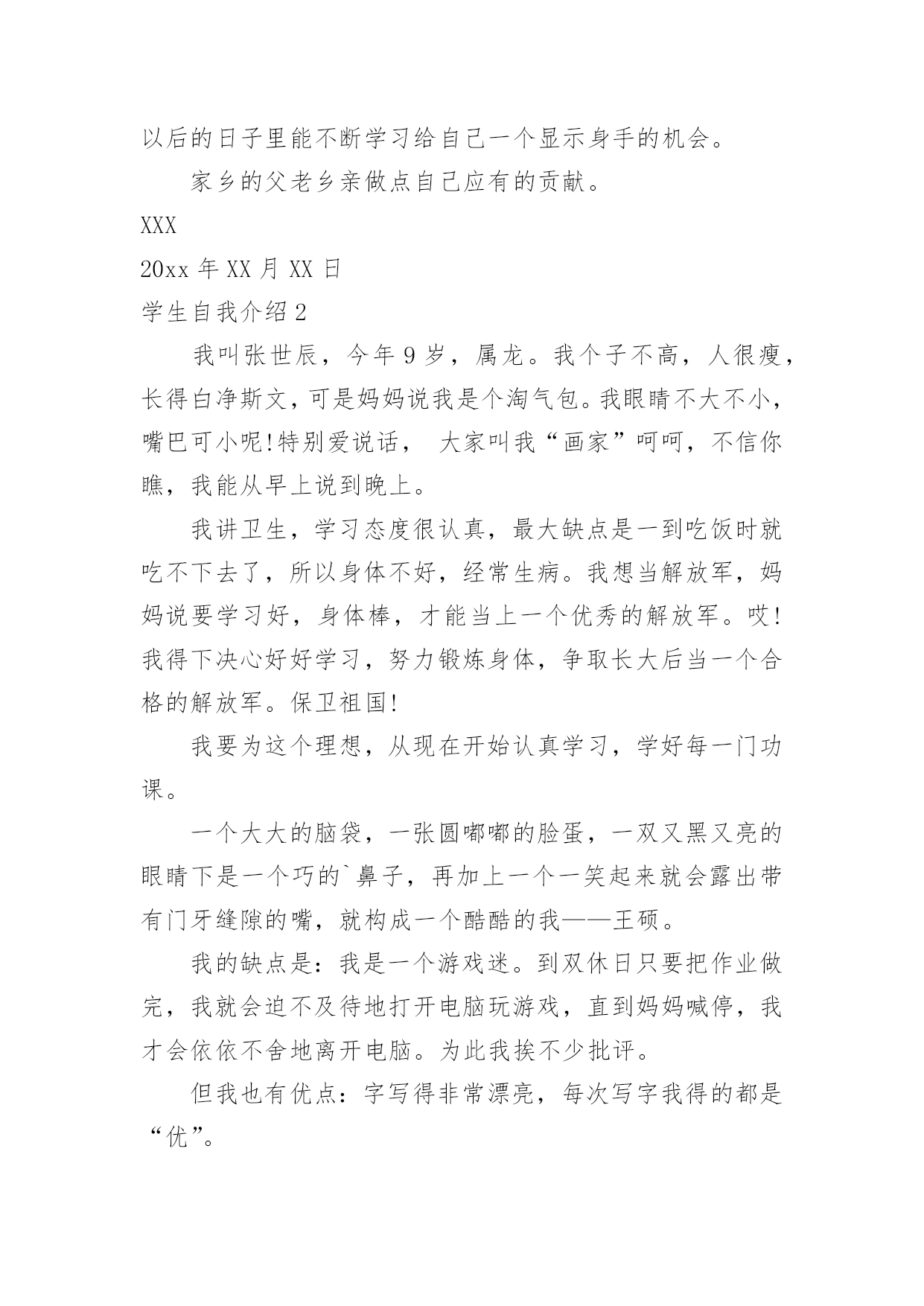 以后的日子里能不断学习给自己一个显示身手的机会。

家乡的父老乡亲做点自己应有的贡献。

XXX

20xx 年 XX 月 XX 日

学生自我介绍 2

我叫张世辰，今年 9 岁，属龙。我个子不高，人很瘦，长得白净斯文，可是妈妈说我是个淘气包。我眼睛不大不小，嘴巴可小呢!特别爱说话， 大家叫我“画家”呵呵，不信你瞧，我能从早上说到晚上。

我讲卫生，学习态度很认真，最大缺点是一到吃饭时就吃不下去了，所以身体不好，经常生病。我想当解放军，妈妈说要学习好，身体棒，才能当上一个优秀的解放军。哎!我得下决心好好学习，努力锻炼身体，争取长大后当一个合格的解放军。保卫祖国!

我要为这个理想，从现在开始认真学习，学好每一门功课。

一个大大的脑袋，一张圆嘟嘟的脸蛋，一双又黑又亮的眼睛下是一个巧的`鼻子，再加上一个一笑起来就会露出带有门牙缝隙的嘴，就构成一个酷酷的我——王硕。

我的缺点是：我是一个游戏迷。到双休日只要把作业做完，我就会迫不及待地打开电脑玩游戏，直到妈妈喊停，我才会依依不舍地离开电脑。为此我挨不少批评。

但我也有优点：字写得非常漂亮，每次写字我得的都是“优”。